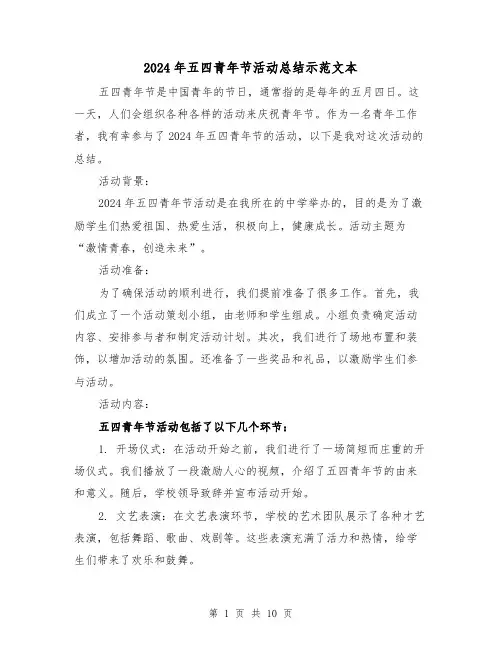 2024年五四青年节活动总结示范文本

五四青年节是中国青年的节日，通常指的是每年的五月四日。这一天，人们会组织各种各样的活动来庆祝青年节。作为一名青年工作者，我有幸参与了2024年五四青年节的活动，以下是我对这次活动的总结。

活动背景：

2024年五四青年节活动是在我所在的中学举办的，目的是为了激励学生们热爱祖国、热爱生活，积极向上，健康成长。活动主题为“激情青春，创造未来”。

活动准备：

为了确保活动的顺利进行，我们提前准备了很多工作。首先，我们成立了一个活动策划小组，由老师和学生组成。小组负责确定活动内容、安排参与者和制定活动计划。其次，我们进行了场地布置和装饰，以增加活动的氛围。还准备了一些奖品和礼品，以激励学生们参与活动。

活动内容：

五四青年节活动包括了以下几个环节：

1. 开场仪式：在活动开始之前，我们进行了一场简短而庄重的开场仪式。我们播放了一段激励人心的视频，介绍了五四青年节的由来和意义。随后，学校领导致辞并宣布活动开始。

2. 文艺表演：在文艺表演环节，学校的艺术团队展示了各种才艺表演，包括舞蹈、歌曲、戏剧等。这些表演充满了活力和热情，给学生们带来了欢乐和鼓舞。

第 1 页 共 10 页